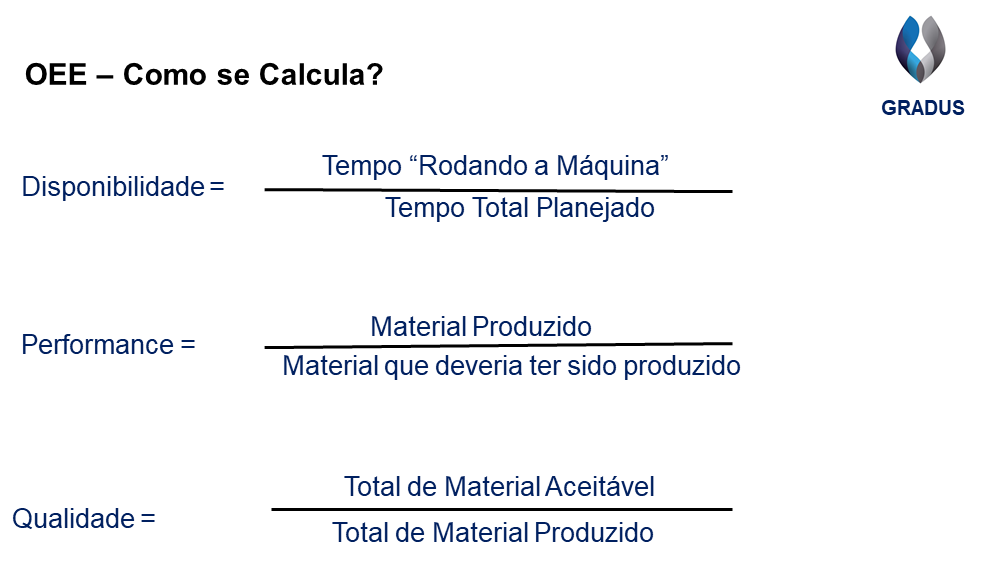 OEE – Como se Calcula?

GRADUS

Disponibilidade = $\frac{\text{Tempo “Rodando a Máquina”}}{\text{Tempo Total Planejado}}$

Performance = $\frac{\text{Material Produzido}}{\text{Material que deveria ter sido produzido}}$

Qualidade = $\frac{\text{Total de Material Aceitável}}{\text{Total de Material Produzido}}$